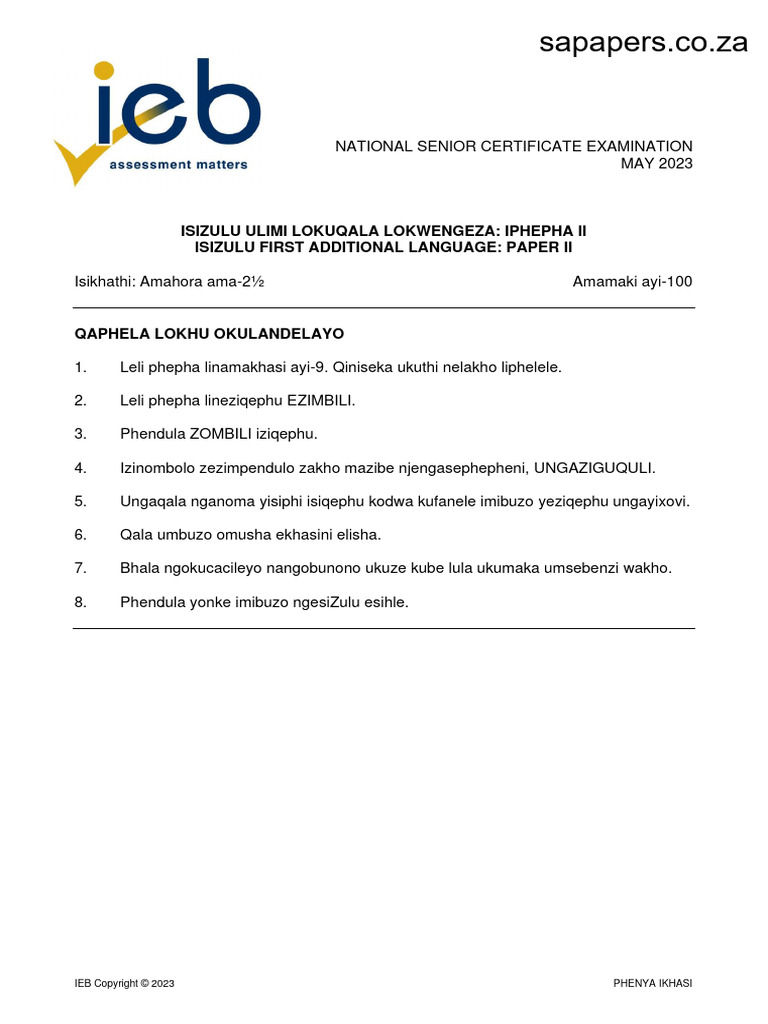 sapapers.co.za

ieb
assessment matters

NATIONAL SENIOR CERTIFICATE EXAMINATION
MAY 2023

ISIZULU ULIMI LOKUQALA LOKWENGEZA: IPHEPHA II
ISIZULU FIRST ADDITIONAL LANGUAGE: PAPER II

Isikhathi: Amahora ama-2½

Amamaki ayi-100

QAPHELA LOKHU OKULANDELAYO

1. Leli phepha linamakhasi ayi-9. Qiniseka ukuthi nelakho liphelele.

2. Leli phepha lineziqephu EZIMBILI.

3. Phendula ZOMBILI iziqephu.

4. Izinombolo zezimpendulo zakho mazibe njengasephepheni, UNGAZIGUQULI.

5. Ungaqala nganoma yisiphi isiqephu kodwa kufanele imibuzo yeziqephu ungayixovi.

6. Qala umbuzo omusha ekhasini elisha.

7. Bhala ngokucacileyo nangobunono ukuze kube lula ukumaka umsebenzi wakho.

8. Phendula yonke imibuzo ngesiZulu esihle.

IEB Copyright © 2023

PHENYA IKHASI